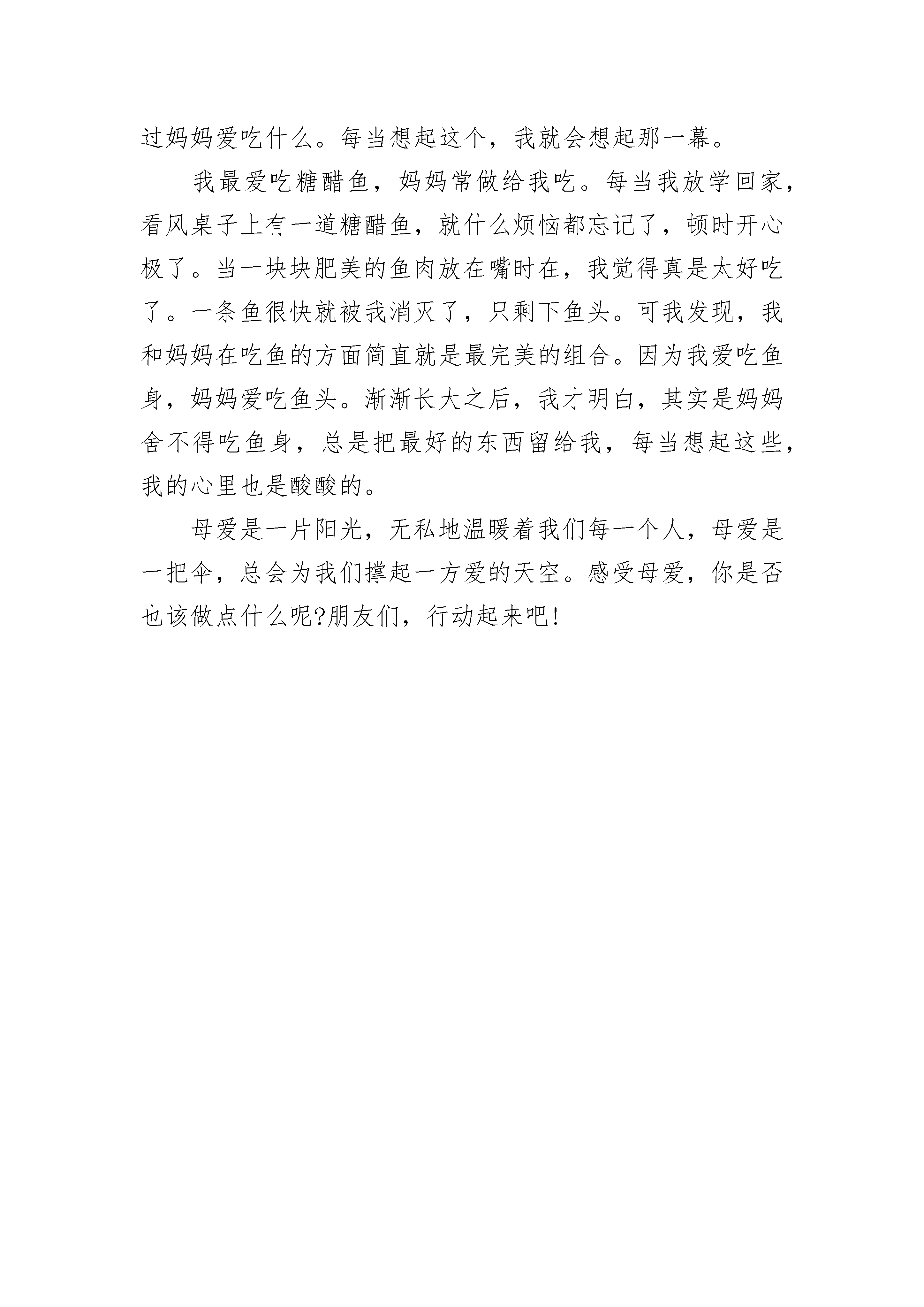 过妈妈爱吃什么。每当想起这个，我就会想起那一幕。

我最爱吃糖醋鱼，妈妈常做给我吃。每当我放学回家，看风桌子上有一道糖醋鱼，就什么烦恼都忘记了，顿时开心极了。当一块块肥美的鱼肉放在嘴时在，我觉得真是太好吃了。一条鱼很快就被我消灭了，只剩下鱼头。可我发现，我和妈妈在吃鱼的方面简直就是最完美的组合。因为我爱吃鱼身，妈妈爱吃鱼头。渐渐长大之后，我才明白，其实是妈妈舍不得吃鱼身，总是把最好的东西留给我，每当想起这些，我的心里也是酸酸的。

母爱是一片阳光，无私地温暖着我们每一个人，母爱是一把伞，总会为我们撑起一方爱的天空。感受母爱，你是否也该做点什么呢?朋友们，行动起来吧!